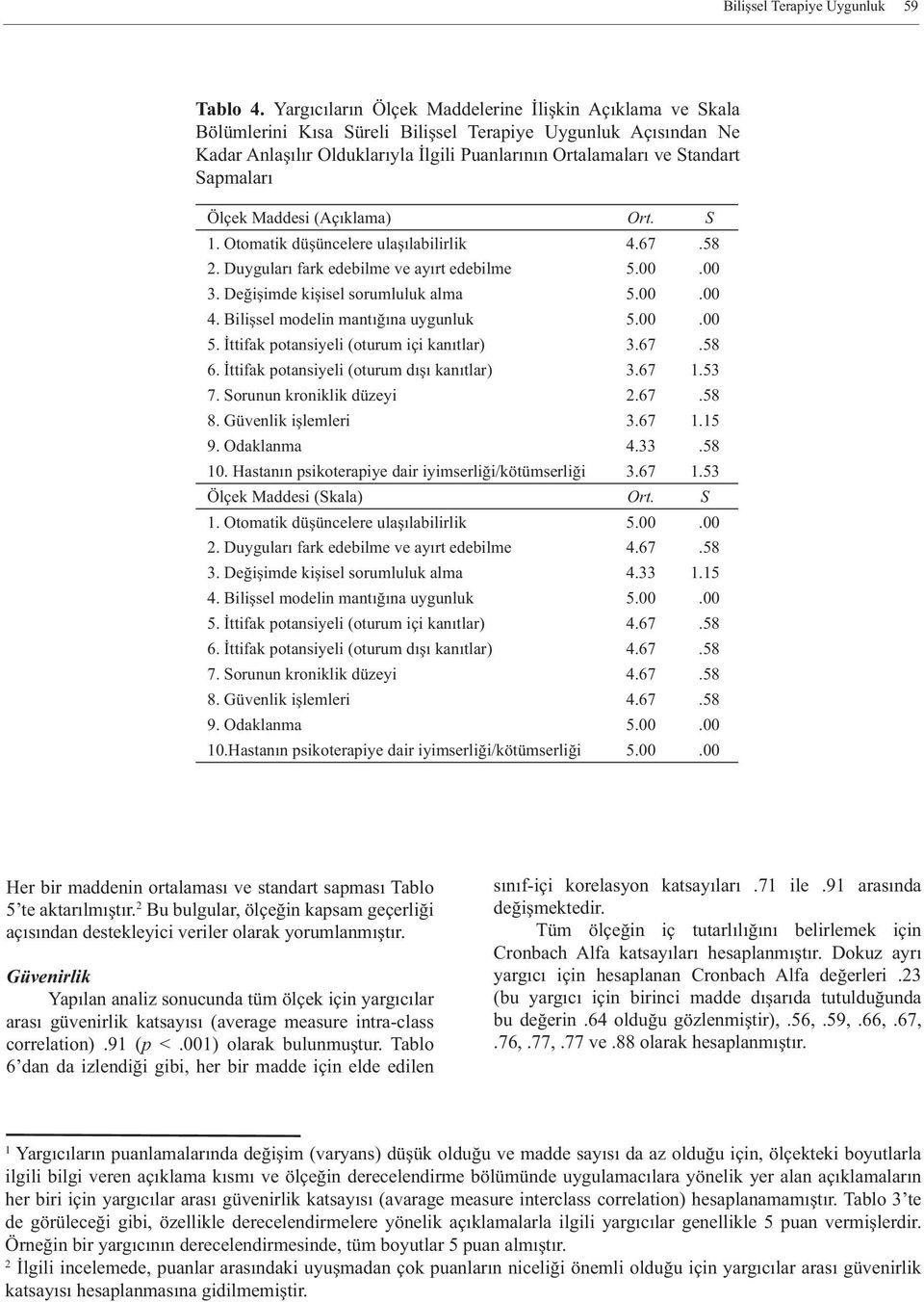 Bilişsel Terapiye Uygunluk 59

Tablo 4. Yargıcıların Ölçek Maddelerine İlişkin Açıklama ve Skala Bölümlerini Kısa Süreli Bilişsel Terapiye Uygunluk Açısından Ne Kadar Anlaşılır Olduklarıyla İlgili Puanlarının Ortalamaları ve Standart Sapmaları

| Ölçek Maddesi (Açıklama) | Ort. | S |
|---|---|---|
| 1. Otomatik düşüncelere ulaşılabilirlik | 4.67 | .58 |
| 2. Duyguları fark edebilme ve ayırt edebilme | 5.00 | .00 |
| 3. Değişimde kişisel sorumluluk alma | 5.00 | .00 |
| 4. Bilişsel modelin mantığına uygunluk | 5.00 | .00 |
| 5. İttifak potansiyeli (oturum içi kanıtlar) | 3.67 | .58 |
| 6. İttifak potansiyeli (oturum dışı kanıtlar) | 3.67 | 1.53 |
| 7. Sorunun kroniklik düzeyi | 2.67 | .58 |
| 8. Güvenlik işlemleri | 3.67 | 1.15 |
| 9. Odaklanma | 4.33 | .58 |
| 10. Hastanın psikoterapiye dair iyimserliği/kötümserliği | 3.67 | 1.53 |
| Ölçek Maddesi (Skala) | Ort. | S |
| 1. Otomatik düşüncelere ulaşılabilirlik | 5.00 | .00 |
| 2. Duyguları fark edebilme ve ayırt edebilme | 4.67 | .58 |
| 3. Değişimde kişisel sorumluluk alma | 4.33 | 1.15 |
| 4. Bilişsel modelin mantığına uygunluk | 5.00 | .00 |
| 5. İttifak potansiyeli (oturum içi kanıtlar) | 4.67 | .58 |
| 6. İttifak potansiyeli (oturum dışı kanıtlar) | 4.67 | .58 |
| 7. Sorunun kroniklik düzeyi | 4.67 | .58 |
| 8. Güvenlik işlemleri | 4.67 | .58 |
| 9. Odaklanma | 5.00 | .00 |
| 10.Hastanın psikoterapiye dair iyimserliği/kötümserliği | 5.00 | .00 |

Her bir maddenin ortalaması ve standart sapması Tablo 5'te aktarılmıştır.$^2$ Bu bulgular, ölçeğin kapsam geçerliği açısından destekleyici veriler olarak yorumlanmıştır.

Güvenirlik

Yapılan analiz sonucunda tüm ölçek için yargıcılar arası güvenirlik katsayısı (average measure intra-class correlation) .91 ($p$ < .001) olarak bulunmuştur. Tablo 6'dan da izlendiği gibi, her bir madde için elde edilen sınıf-içi korelasyon katsayıları .71 ile .91 arasında değişmektedir.

Tüm ölçeğin iç tutarlılığını belirlemek için Cronbach Alfa katsayıları hesaplanmıştır. Dokuz ayrı yargıcı için hesaplanan Cronbach Alfa değerleri .23 (bu yargıcı için birinci madde dışarıda tutulduğunda bu değerin .64 olduğu gözlenmiştir), .56, .59, .66, .67, .76, .77, .77 ve .88 olarak hesaplanmıştır.

$^1$ Yargıcıların puanlamalarında değişim (varyans) düşük olduğu ve madde sayısı da az olduğu için, ölçekteki boyutlarla ilgili bilgi veren açıklama kısmı ve ölçeğin derecelendirme bölümünde uygulamacılara yönelik yer alan açıklamaların her biri için yargıcılar arası güvenirlik katsayısı (avarage measure interclass correlation) hesaplanamamıştır. Tablo 3'te de görüleceği gibi, özellikle derecelendirmelere yönelik açıklamalarla ilgili yargıcılar genellikle 5 puan vermişlerdir. Örneğin bir yargıcının derecelendirmesinde, tüm boyutlar 5 puan almıştır.
$^2$ İlgili incelemede, puanlar arasındaki uyuşmadan çok puanların niceliği önemli olduğu için yargıcılar arası güvenirlik katsayısı hesaplanmasına gidilmemiştir.